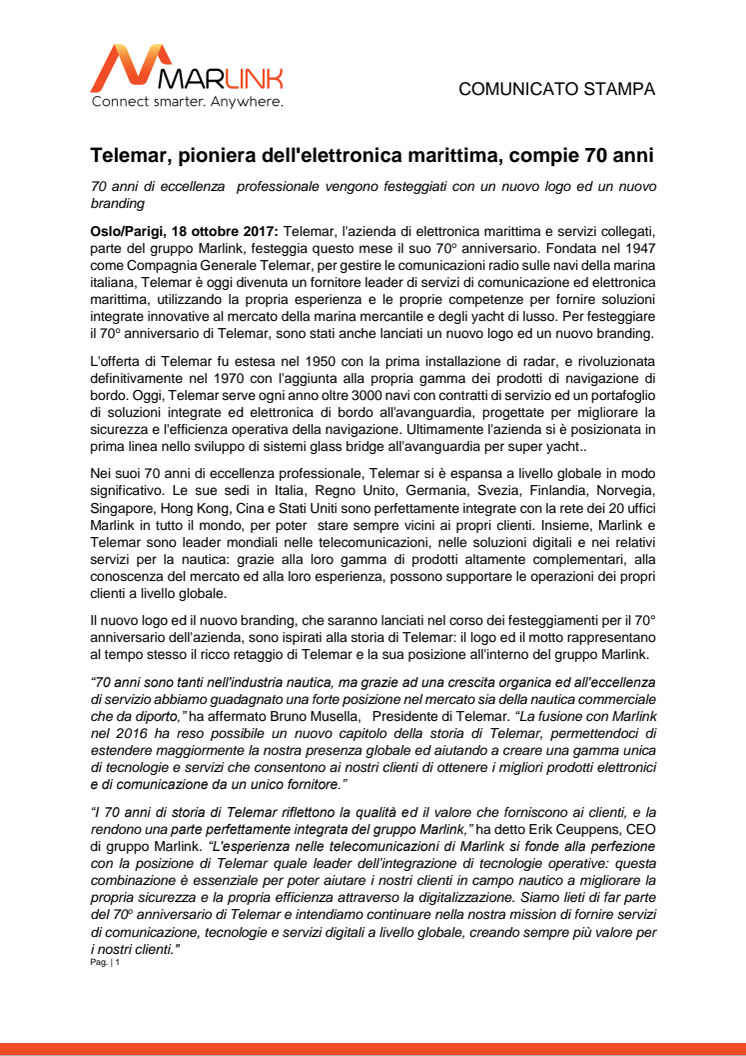 MARLINK
Connect smarter. Anywhere.

COMUNICATO STAMPA

Telemar, pioniera dell'elettronica marittima, compie 70 anni

70 anni di eccellenza professionale vengono festeggiati con un nuovo logo ed un nuovo branding

Oslo/Parigi, 18 ottobre 2017: Telemar, l'azienda di elettronica marittima e servizi collegati, parte del gruppo Marlink, festeggia questo mese il suo 70º anniversario. Fondata nel 1947 come Compagnia Generale Telemar, per gestire le comunicazioni radio sulle navi della marina italiana, Telemar è oggi divenuta un fornitore leader di servizi di comunicazione ed elettronica marittima, utilizzando la propria esperienza e le proprie competenze per fornire soluzioni integrate innovative al mercato della marina mercantile e degli yacht di lusso. Per festeggiare il 70º anniversario di Telemar, sono stati anche lanciati un nuovo logo ed un nuovo branding.

L'offerta di Telemar fu estesa nel 1950 con la prima installazione di radar, e rivoluzionata definitivamente nel 1970 con l'aggiunta alla propria gamma dei prodotti di navigazione di bordo. Oggi, Telemar serve ogni anno oltre 3000 navi con contratti di servizio ed un portafoglio di soluzioni integrate ed elettronica di bordo all'avanguardia, progettate per migliorare la sicurezza e l'efficienza operativa della navigazione. Ultimamente l'azienda si è posizionata in prima linea nello sviluppo di sistemi glass bridge all'avanguardia per super yacht..

Nei suoi 70 anni di eccellenza professionale, Telemar si è espansa a livello globale in modo significativo. Le sue sedi in Italia, Regno Unito, Germania, Svezia, Finlandia, Norvegia, Singapore, Hong Kong, Cina e Stati Uniti sono perfettamente integrate con la rete dei 20 uffici Marlink in tutto il mondo, per poter stare sempre vicini ai propri clienti. Insieme, Marlink e Telemar sono leader mondiali nelle telecomunicazioni, nelle soluzioni digitali e nei relativi servizi per la nautica: grazie alla loro gamma di prodotti altamente complementari, alla conoscenza del mercato ed alla loro esperienza, possono supportare le operazioni dei propri clienti a livello globale.

Il nuovo logo ed il nuovo branding, che saranno lanciati nel corso dei festeggiamenti per il 70° anniversario dell'azienda, sono ispirati alla storia di Telemar: il logo ed il motto rappresentano al tempo stesso il ricco retaggio di Telemar e la sua posizione all'interno del gruppo Marlink.

"70 anni sono tanti nell'industria nautica, ma grazie ad una crescita organica ed all'eccellenza di servizio abbiamo guadagnato una forte posizione nel mercato sia della nautica commerciale che da diporto," ha affermato Bruno Musella, Presidente di Telemar. "La fusione con Marlink nel 2016 ha reso possibile un nuovo capitolo della storia di Telemar, permettendoci di estendere maggiormente la nostra presenza globale ed aiutando a creare una gamma unica di tecnologie e servizi che consentono ai nostri clienti di ottenere i migliori prodotti elettronici e di comunicazione da un unico fornitore."

"I 70 anni di storia di Telemar riflettono la qualità ed il valore che forniscono ai clienti, e la rendono una parte perfettamente integrata del gruppo Marlink," ha detto Erik Ceuppens, CEO di gruppo Marlink. "L'esperienza nelle telecomunicazioni di Marlink si fonde alla perfezione con la posizione di Telemar quale leader dell'integrazione di tecnologie operative: questa combinazione è essenziale per poter aiutare i nostri clienti in campo nautico a migliorare la propria sicurezza e la propria efficienza attraverso la digitalizzazione. Siamo lieti di far parte del 70º anniversario di Telemar e intendiamo continuare nella nostra mission di fornire servizi di comunicazione, tecnologie e servizi digitali a livello globale, creando sempre più valore per i nostri clienti."

Pag. | 1